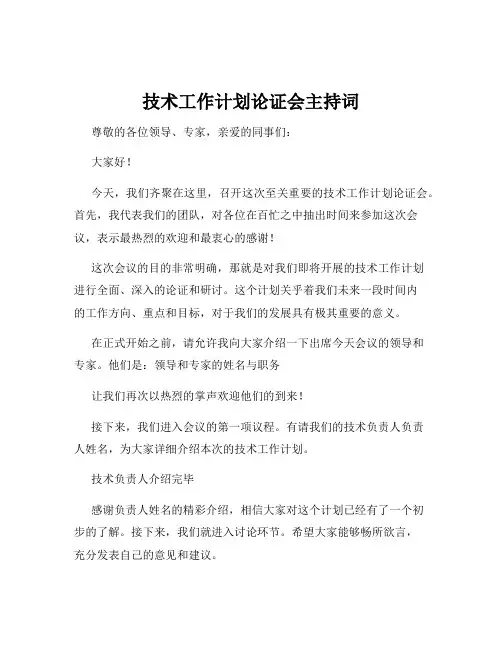 技术工作计划论证会主持词

尊敬的各位领导、专家，亲爱的同事们：

大家好！

今天，我们齐聚在这里，召开这次至关重要的技术工作计划论证会。首先，我代表我们的团队，对各位在百忙之中抽出时间来参加这次会议，表示最热烈的欢迎和最衷心的感谢！

这次会议的目的非常明确，那就是对我们即将开展的技术工作计划进行全面、深入的论证和研讨。这个计划关乎着我们未来一段时间内的工作方向、重点和目标，对于我们的发展具有极其重要的意义。

在正式开始之前，请允许我向大家介绍一下出席今天会议的领导和专家。他们是：领导和专家的姓名与职务

让我们再次以热烈的掌声欢迎他们的到来！

接下来，我们进入会议的第一项议程。有请我们的技术负责人负责人姓名，为大家详细介绍本次的技术工作计划。

技术负责人介绍完毕

感谢负责人姓名的精彩介绍，相信大家对这个计划已经有了一个初步的了解。接下来，我们就进入讨论环节。希望大家能够畅所欲言，充分发表自己的意见和建议。